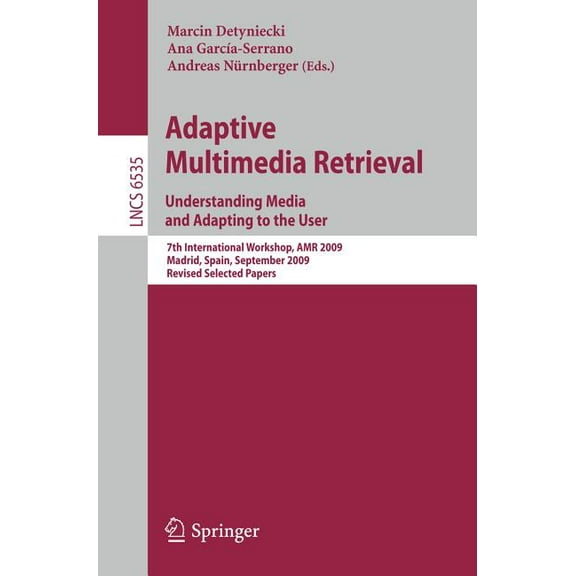 Marcin Detyniecki
Ana García-Serrano
Andreas Nürnberger (Eds.)

LNCS 6535

Adaptive Multimedia Retrieval

Understanding Media and Adapting to the User

7th International Workshop, AMR 2009
Madrid, Spain, September 2009
Revised Selected Papers

Springer